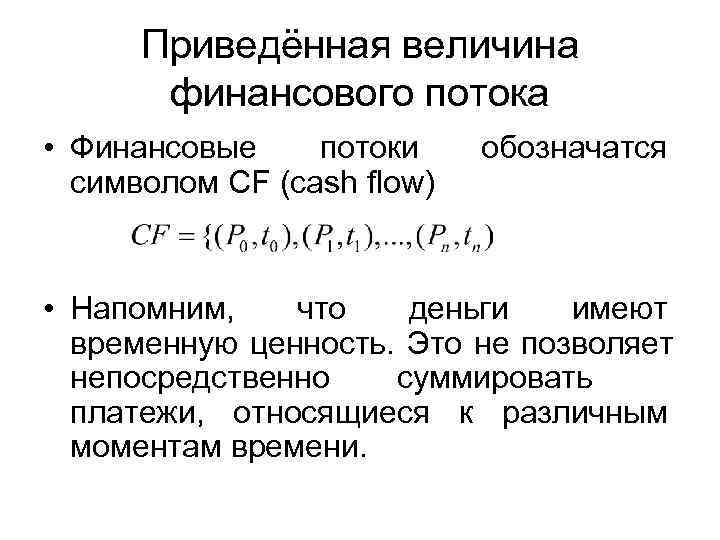 Приведённая величина финансового потока

• Финансовые потоки обозначатся символом CF (cash flow)

$CF = \{(P_0, t_0), (P_1, t_1), ..., (P_n, t_n)$

• Напомним, что деньги имеют временную ценность. Это не позволяет непосредственно суммировать платежи, относящиеся к различным моментам времени.